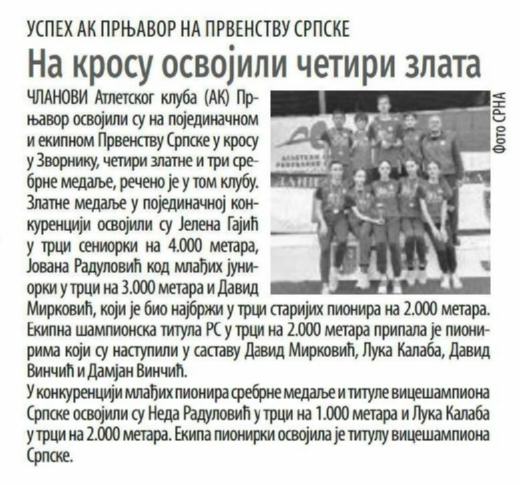 УСПЕХ АК ПРЊАВОР НА ПРВЕНСТВУ СРПСКЕ

На кросу освојили четири злата

ЧЛАНОВИ Атлетског клуба (АК) Прњавор освојили су на појединачном и екипном Првенству Српске у кросу у Зворнику, четири златне и три сребрне медаље, речено је у том клубу. Златне медаље у појединачној конкуренцији освојили су Јелена Гајић у трци сениорки на 4.000 метара, Јована Радуловић код млађих јуниорки у трци на 3.000 метара и Давид Мирковић, који је био најбржи у трци старијих пионира на 2.000 метара. Екипна шампионска титула РС у трци на 2.000 метара припала је пионирима који су наступили у саставу Давид Мирковић, Лука Калаба, Давид Винчић и Дамјан Винчић.

У конкуренцији млађих пионира сребрне медаље и титуле вицешампиона Српске освојили су Неда Радуловић у трци на 1.000 метара и Лука Калаба у трци на 2.000 метара. Екипа пионирки освојила је титулу вицешампиона Српске.

Фото СРНА